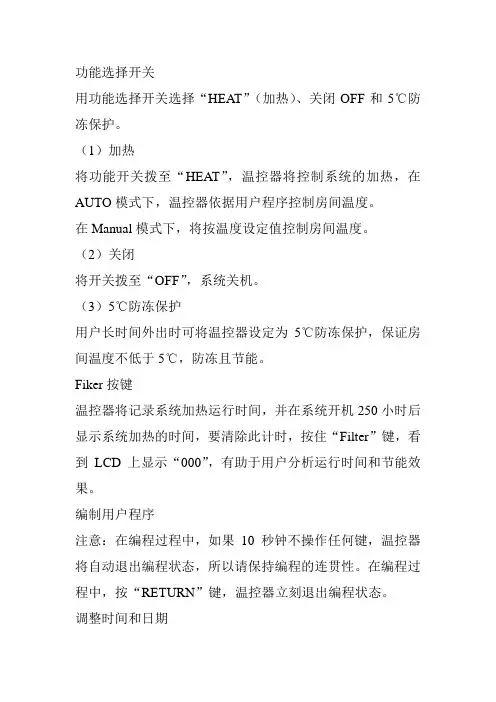 功能选择开关

用功能选择开关选择“HEAT”（加热）、关闭 OFF 和 5℃防冻保护。

（1）加热

将功能开关拨至“HEAT”，温控器将控制系统的加热，在 AUTO 模式下，温控器依据用户程序控制房间温度。

在 Manual 模式下，将按温度设定值控制房间温度。

（2）关闭

将开关拨至“OFF”，系统关机。

（3）5℃防冻保护

用户长时间外出时可将温控器设定为 5℃防冻保护，保证房间温度不低于 5℃，防冻且节能。

Fiker 按键

温控器将记录系统加热运行时间，并在系统开机 250 小时后显示系统加热的时间，要清除此计时，按住“Filter”键，看到 LCD 上显示“000”，有助于用户分析运行时间和节能效果。

编制用户程序

注意：在编程过程中，如果 10 秒钟不操作任何键，温控器将自动退出编程状态，所以请保持编程的连贯性。在编程过程中，按“RETURN”键，温控器立刻退出编程状态。

调整时间和日期